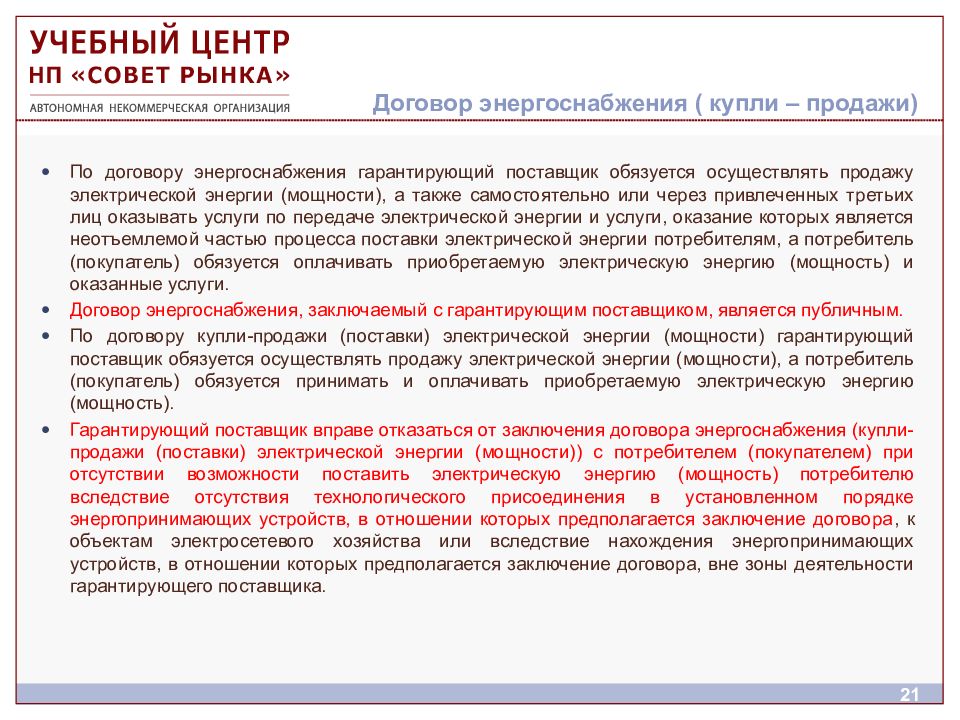 УЧЕБНЫЙ ЦЕНТР
НП «СОВЕТ РЫНКА»
АВТОНОМНАЯ НЕКОММЕРЧЕСКАЯ ОРГАНИЗАЦИЯ

Договор энергоснабжения ( купли – продажи)

• По договору энергоснабжения гарантирующий поставщик обязуется осуществлять продажу электрической энергии (мощности), а также самостоятельно или через привлеченных третьих лиц оказывать услуги по передаче электрической энергии и услуги, оказание которых является неотъемлемой частью процесса поставки электрической энергии потребителям, а потребитель (покупатель) обязуется оплачивать приобретаемую электрическую энергию (мощность) и оказанные услуги.
• Договор энергоснабжения, заключаемый с гарантирующим поставщиком, является публичным.
• По договору купли-продажи (поставки) электрической энергии (мощности) гарантирующий поставщик обязуется осуществлять продажу электрической энергии (мощности), а потребитель (покупатель) обязуется принимать и оплачивать приобретаемую электрическую энергию (мощность).
• Гарантирующий поставщик вправе отказаться от заключения договора энергоснабжения (купли-продажи (поставки) электрической энергии (мощности)) с потребителем (покупателем) при отсутствии возможности поставить электрическую энергию (мощность) потребителю вследствие отсутствия технологического присоединения в установленном порядке энергопринимающих устройств, в отношении которых предполагается заключение договора, к объектам электросетевого хозяйства или вследствие нахождения энергопринимающих устройств, в отношении которых предполагается заключение договора, вне зоны деятельности гарантирующего поставщика.

21